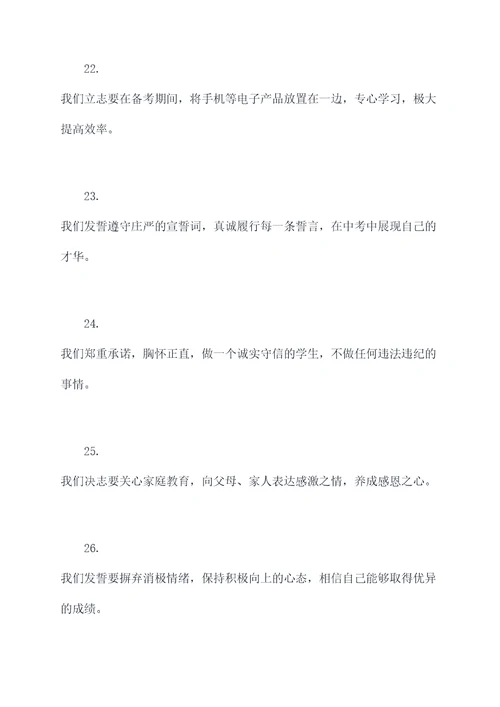 22.

我们立志要在备考期间，将手机等电子产品放置在一边，专心学习，极大提高效率。

23.

我们发誓遵守庄严的宣誓词，真诚履行每一条誓言，在中考中展现自己的才华。

24.

我们郑重承诺，胸怀正直，做一个诚实守信的学生，不做任何违法违纪的事情。

25.

我们决志要关心家庭教育，向父母、家人表达感激之情，养成感恩之心。

26.

我们发誓要摒弃消极情绪，保持积极向上的心态，相信自己能够取得优异的成绩。